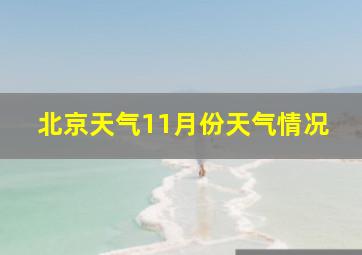 北京天气11月份天气情况